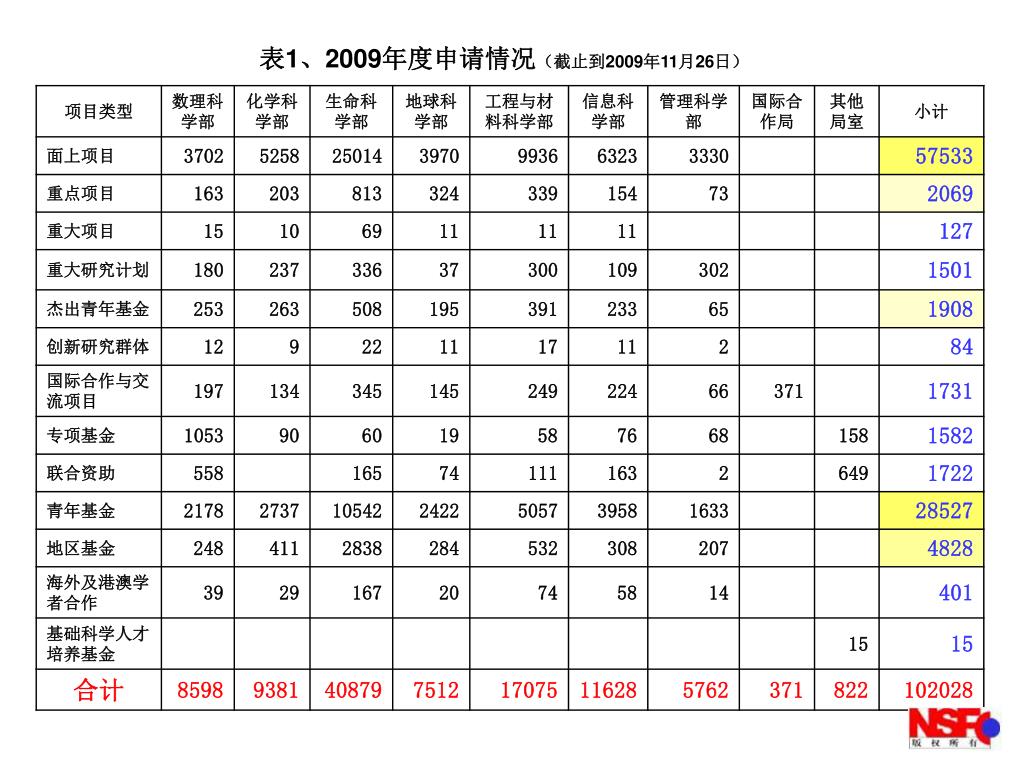 表1、2009年度申请情况（截止到2009年11月26日）

| 项目类型 | 数理科学部 | 化学科学部 | 生命科学部 | 地球科学部 | 工程与材料科学部 | 信息科学部 | 管理科学部 | 国际合作局 | 其他局室 | 小计 |
|---|---|---|---|---|---|---|---|---|---|---|
| 面上项目 | 3702 | 5258 | 25014 | 3970 | 9936 | 6323 | 3330 | | | 57533 |
| 重点项目 | 163 | 203 | 813 | 324 | 339 | 154 | 73 | | | 2069 |
| 重大项目 | 15 | 10 | 69 | 11 | 11 | 11 | | | | 127 |
| 重大研究计划 | 180 | 237 | 336 | 37 | 300 | 109 | 302 | | | 1501 |
| 杰出青年基金 | 253 | 263 | 508 | 195 | 391 | 233 | 65 | | | 1908 |
| 创新研究群体 | 12 | 9 | 22 | 11 | 17 | 11 | 2 | | | 84 |
| 国际合作与交流项目 | 197 | 134 | 345 | 145 | 249 | 224 | 66 | 371 | | 1731 |
| 专项基金 | 1053 | 90 | 60 | 19 | 58 | 76 | 68 | | 158 | 1582 |
| 联合资助 | 558 | | 165 | 74 | 111 | 163 | 2 | | 649 | 1722 |
| 青年基金 | 2178 | 2737 | 10542 | 2422 | 5057 | 3958 | 1633 | | | 28527 |
| 地区基金 | 248 | 411 | 2838 | 284 | 532 | 308 | 207 | | | 4828 |
| 海外及港澳学者合作 | 39 | 29 | 167 | 20 | 74 | 58 | 14 | | | 401 |
| 基础科学人才培养基金 | | | | | | | | | 15 | 15 |
| 合计 | 8598 | 9381 | 40879 | 7512 | 17075 | 11628 | 5762 | 371 | 822 | 102028 |

NSFC
版权所有